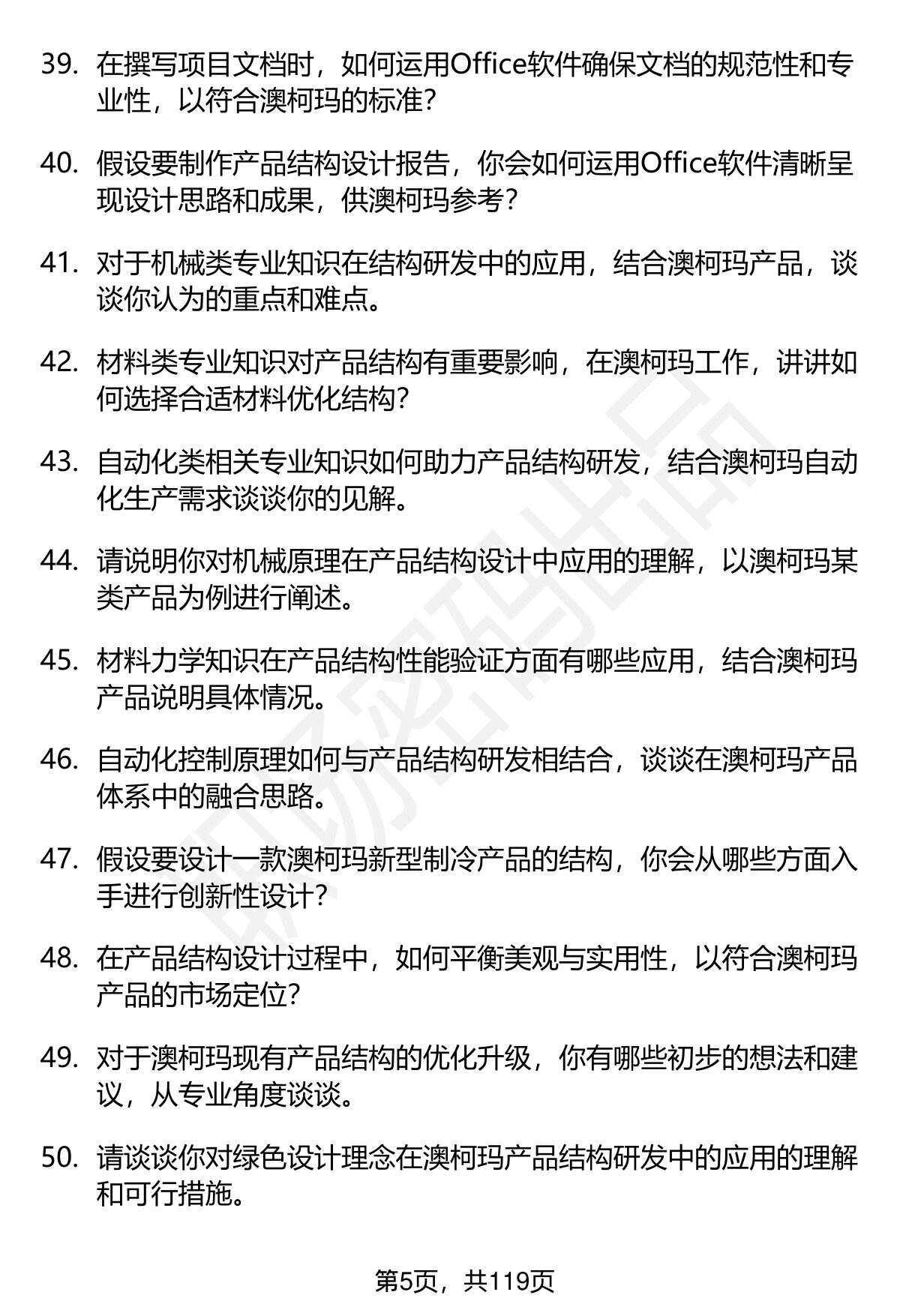 39. 在撰写项目文档时，如何运用Office软件确保文档的规范性和专业性，以符合澳柯玛的标准？

40. 假设要制作产品结构设计报告，你会如何运用Office软件清晰呈现设计思路和成果，供澳柯玛参考？

41. 对于机械类专业知识在结构研发中的应用，结合澳柯玛产品，谈谈你认为的重点和难点。

42. 材料类专业知识对产品结构有重要影响，在澳柯玛工作，讲讲如何选择合适材料优化结构？

43. 自动化类相关专业知识如何助力产品结构研发，结合澳柯玛自动化生产需求谈谈你的见解。

44. 请说明你对机械原理在产品结构设计中应用的理解，以澳柯玛某类产品为例进行阐述。

45. 材料力学知识在产品结构性能验证方面有哪些应用，结合澳柯玛产品说明具体情况。

46. 自动化控制原理如何与产品结构研发相结合，谈谈在澳柯玛产品体系中的融合思路。

47. 假设要设计一款澳柯玛新型制冷产品的结构，你会从哪些方面入手进行创新性设计？

48. 在产品结构设计过程中，如何平衡美观与实用性，以符合澳柯玛产品的市场定位？

49. 对于澳柯玛现有产品结构的优化升级，你有哪些初步的想法和建议，从专业角度谈谈。

50. 请谈谈你对绿色设计理念在澳柯玛产品结构研发中的应用的理解和可行措施。

第5页，共119页